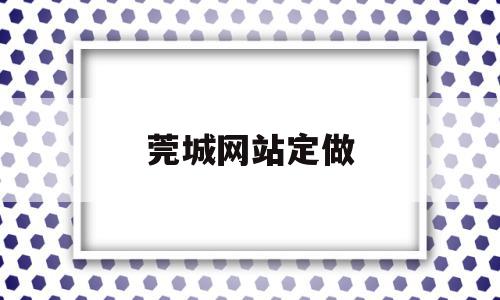 莞城网站定做